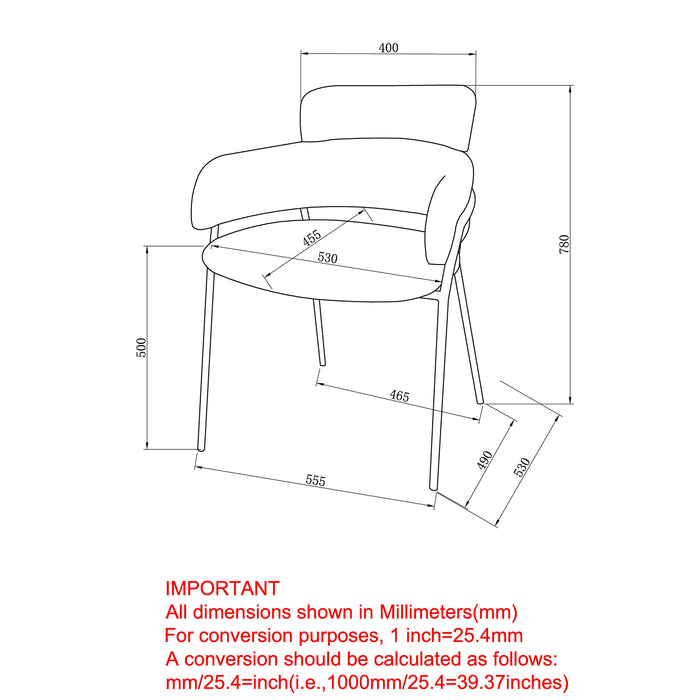 400

455

530

780

500

465

490

530

555

IMPORTANT
All dimensions shown in Millimeters(mm)
For conversion purposes, 1 inch=25.4mm
A conversion should be calculated as follows:
mm/25.4=inch(i.e.,1000mm/25.4=39.37inches)